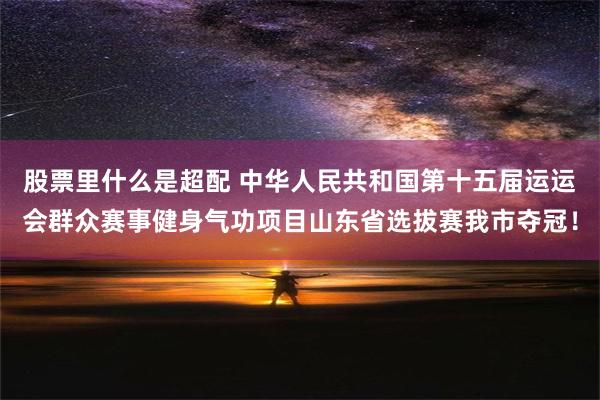 股票里什么是超配 中华人民共和国第十五届运运会群众赛事健身气功项目山东省选拔赛我市夺冠！